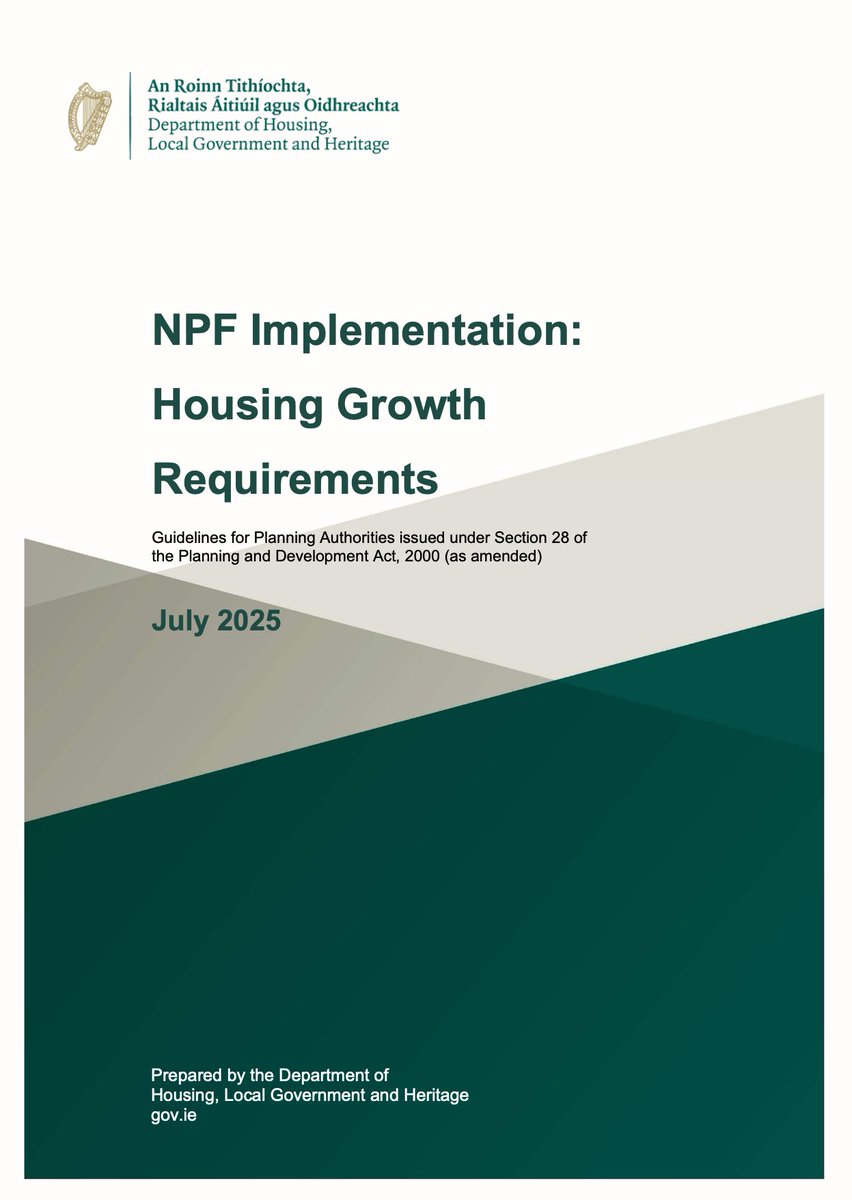 An Roinn Tithíochta,
Rialtais Áitiúil agus Oidhreachta
Department of Housing,
Local Government and Heritage

NPF Implementation:
Housing Growth
Requirements

Guidelines for Planning Authorities issued under Section 28 of the Planning and Development Act, 2000 (as amended)

July 2025

Prepared by the Department of
Housing, Local Government and Heritage
gov.ie